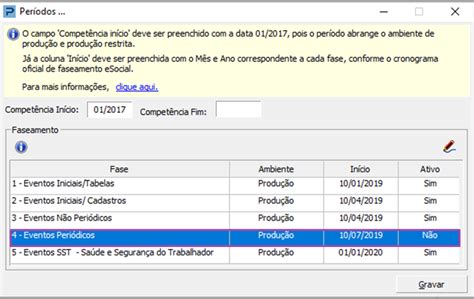 Períodos ...

O campo 'Competência início' deve ser preenchido com a data 01/2017, pois o período abrange o ambiente de produção e produção restrita.

Já a coluna 'Início' deve ser preenchida com o Mês e Ano correspondente a cada fase, conforme o cronograma oficial de faseamento eSocial.

Para mais informações, clique aqui.

Competência Início: 01/2017 Competência Fim:

Faseamento

| Fase | Ambiente | Início | Ativo |
|---|---|---|---|
| 1 - Eventos Iniciais/Tabelas | Produção | 10/01/2019 | Sim |
| 2 - Eventos Iniciais/ Cadastros | Produção | 10/04/2019 | Sim |
| 3 - Eventos Não Periódicos | Produção | 10/04/2019 | Sim |
| 4 - Eventos Periódicos | Produção | 10/07/2019 | Não |
| 5 - Eventos SST - Saúde e Segurança do Trabalhador | Produção | 01/01/2020 | Sim |

Gravar